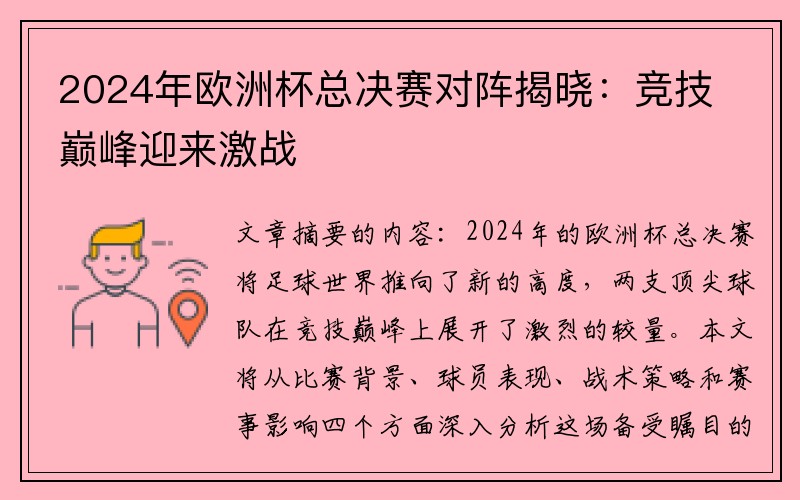 2024年欧洲杯总决赛对阵揭晓：竞技巅峰迎来激战

文章摘要的内容：2024年的欧洲杯总决赛将足球世界推向了新的高度，两支顶尖球队在竞技巅峰上展开了激烈的较量。本文将从比赛背景、球员表现、战术策略和赛事影响四个方面深入分析这场备受瞩目的